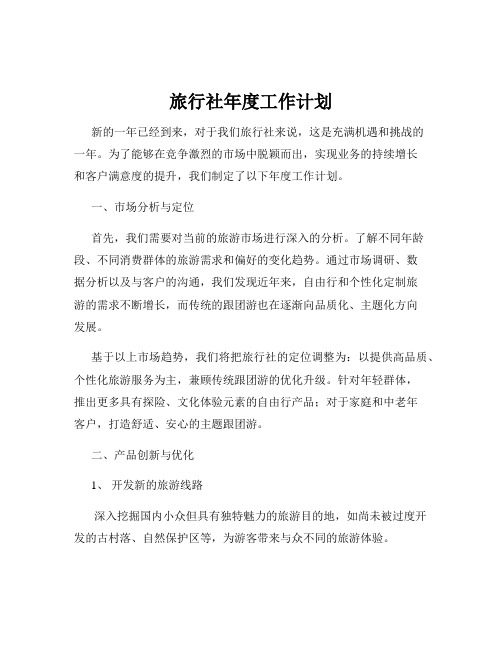 旅行社年度工作计划

新的一年已经到来，对于我们旅行社来说，这是充满机遇和挑战的一年。为了能够在竞争激烈的市场中脱颖而出，实现业务的持续增长和客户满意度的提升，我们制定了以下年度工作计划。

一、市场分析与定位

首先，我们需要对当前的旅游市场进行深入的分析。了解不同年龄段、不同消费群体的旅游需求和偏好的变化趋势。通过市场调研、数据分析以及与客户的沟通，我们发现近年来，自由行和个性化定制旅游的需求不断增长，而传统的跟团游也在逐渐向品质化、主题化方向发展。

基于以上市场趋势，我们将把旅行社的定位调整为：以提供高品质、个性化旅游服务为主，兼顾传统跟团游的优化升级。针对年轻群体，推出更多具有探险、文化体验元素的自由行产品；对于家庭和中老年客户，打造舒适、安心的主题跟团游。

二、产品创新与优化

1、 开发新的旅游线路

深入挖掘国内小众但具有独特魅力的旅游目的地，如尚未被过度开发的古村落、自然保护区等，为游客带来与众不同的旅游体验。